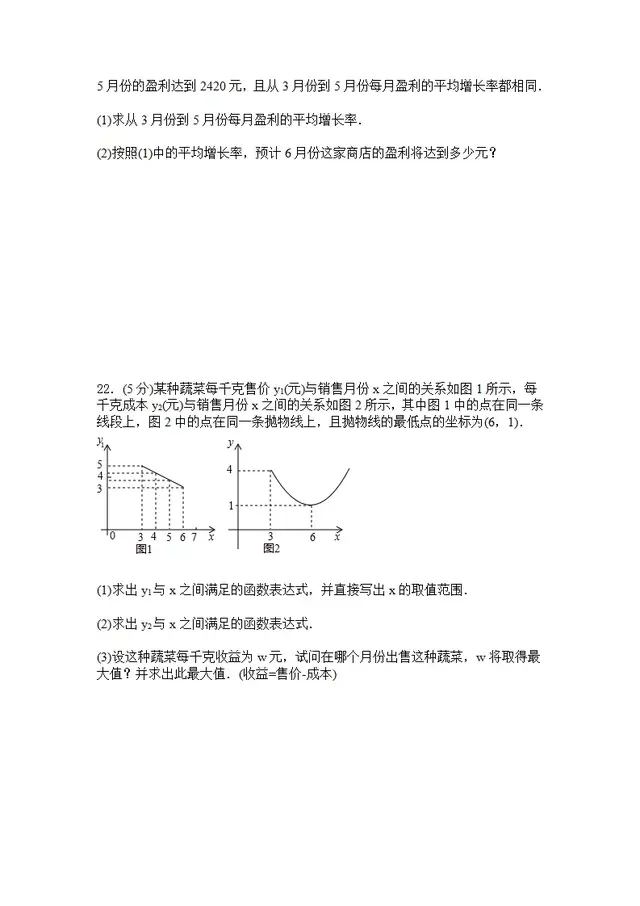 5月份的盈利达到2420元，且从3月份到5月份每月盈利的平均增长率都相同．

(1)求从3月份到5月份每月盈利的平均增长率．

(2)按照(1)中的平均增长率，预计6月份这家商店的盈利将达到多少元？

22．(5分)某种蔬菜每千克售价$y_1$(元)与销售月份x之间的关系如图1所示，每千克成本$y_2$(元)与销售月份x之间的关系如图2所示，其中图1中的点在同一条线段上，图2中的点在同一条抛物线上，且抛物线的最低点的坐标为(6，1)．

$y_1$
5
4
3
0
3
4
5
6
7
x
图1

y
4
1
3
6
x
图2

(1)求出$y_1$与x之间满足的函数表达式，并直接写出x的取值范围．

(2)求出$y_2$与x之间满足的函数表达式．

(3)设这种蔬菜每千克收益为w元，试问在哪个月份出售这种蔬菜，w将取得最大值？并求出此最大值．(收益=售价-成本)